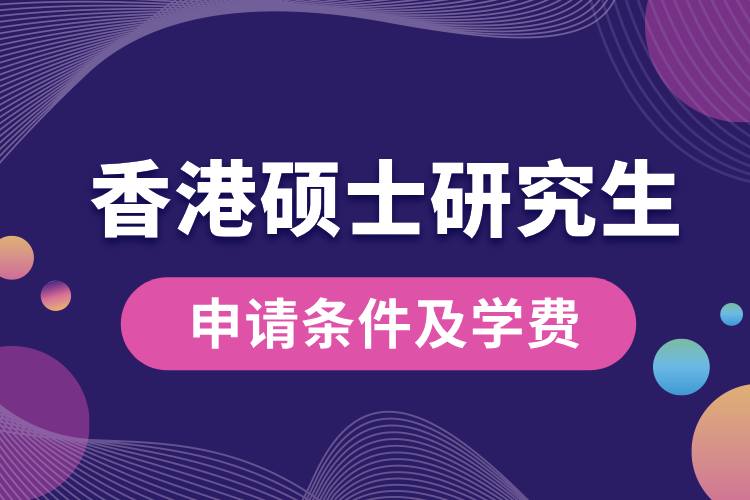 香港硕士研究生

申请条件及学费